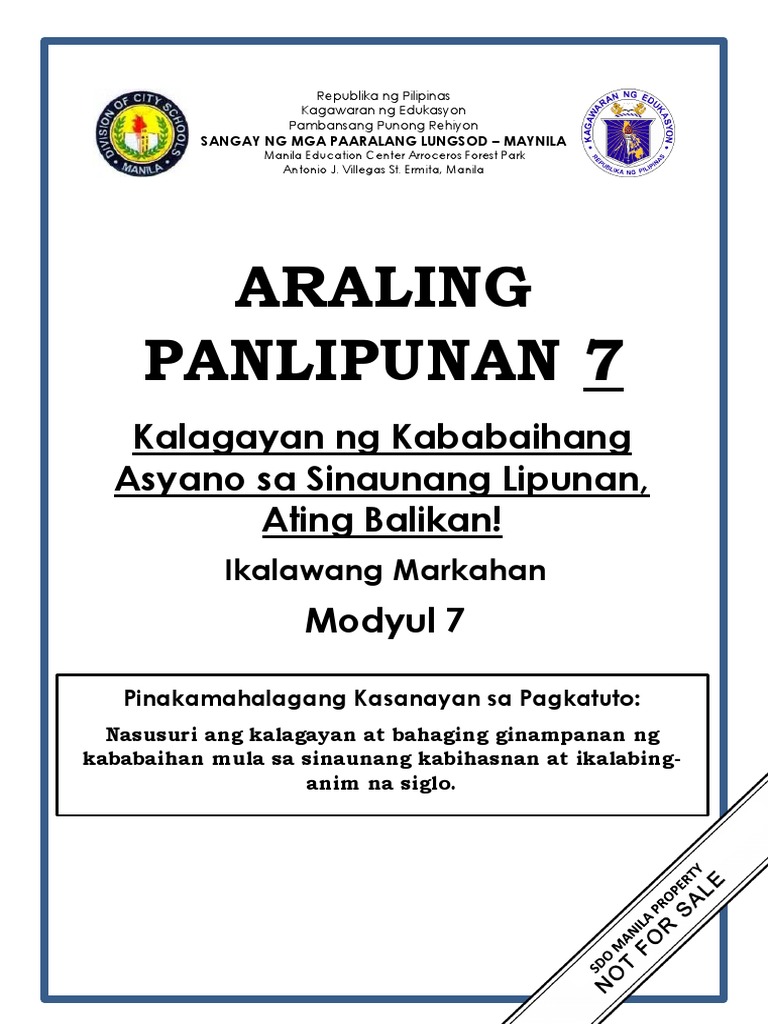 DIVISION OF CITY SCHOOLS
MANILA

Republika ng Pilipinas
Kagawaran ng Edukasyon
Pambansang Punong Rehiyon
SANGAY NG MGA PAARALANG LUNGSOD – MAYNILA
Manila Education Center Arroceros Forest Park
Antonio J. Villegas St. Ermita, Manila

KAGAWARAN NG EDUKASYON
REPUBLIKA NG PILIPINAS

ARALING PANLIPUNAN 7

Kalagayan ng Kababaihang Asyano sa Sinaunang Lipunan, Ating Balikan!

Ikalawang Markahan

Modyul 7

Pinakamahalagang Kasanayan sa Pagkatuto:

Nasusuri ang kalagayan at bahaging ginampanan ng kababaihan mula sa sinaunang kabihasnan at ikalabing-anim na siglo.

SDO MANILA PROPERTY
NOT FOR SALE